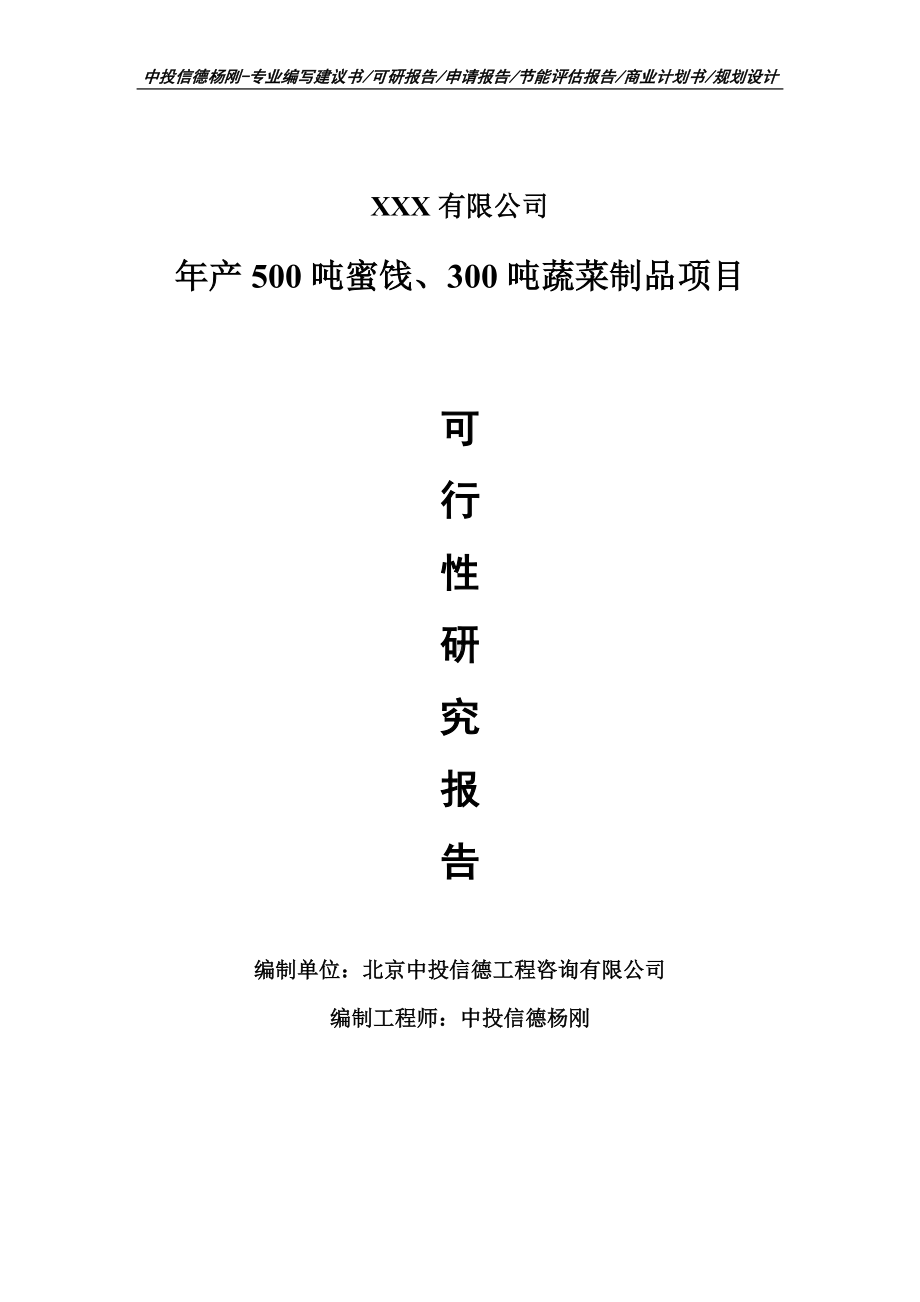 中投信德杨刚-专业编写建议书/可研报告/申请报告/节能评估报告/商业计划书/规划设计

XXX 有限公司

年产 500 吨蜜饯、300 吨蔬菜制品项目

可

行

性

研

究

报

告

编制单位：北京中投信德工程咨询有限公司

编制工程师：中投信德杨刚